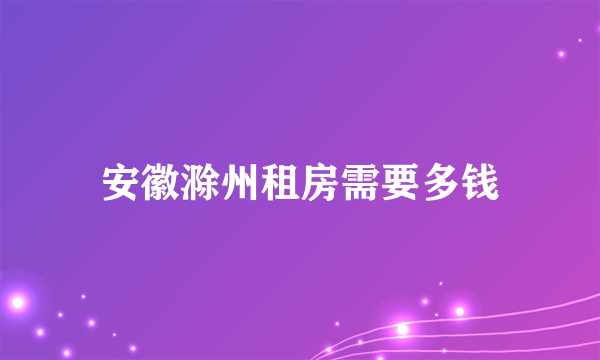 安徽滁州租房需要多钱